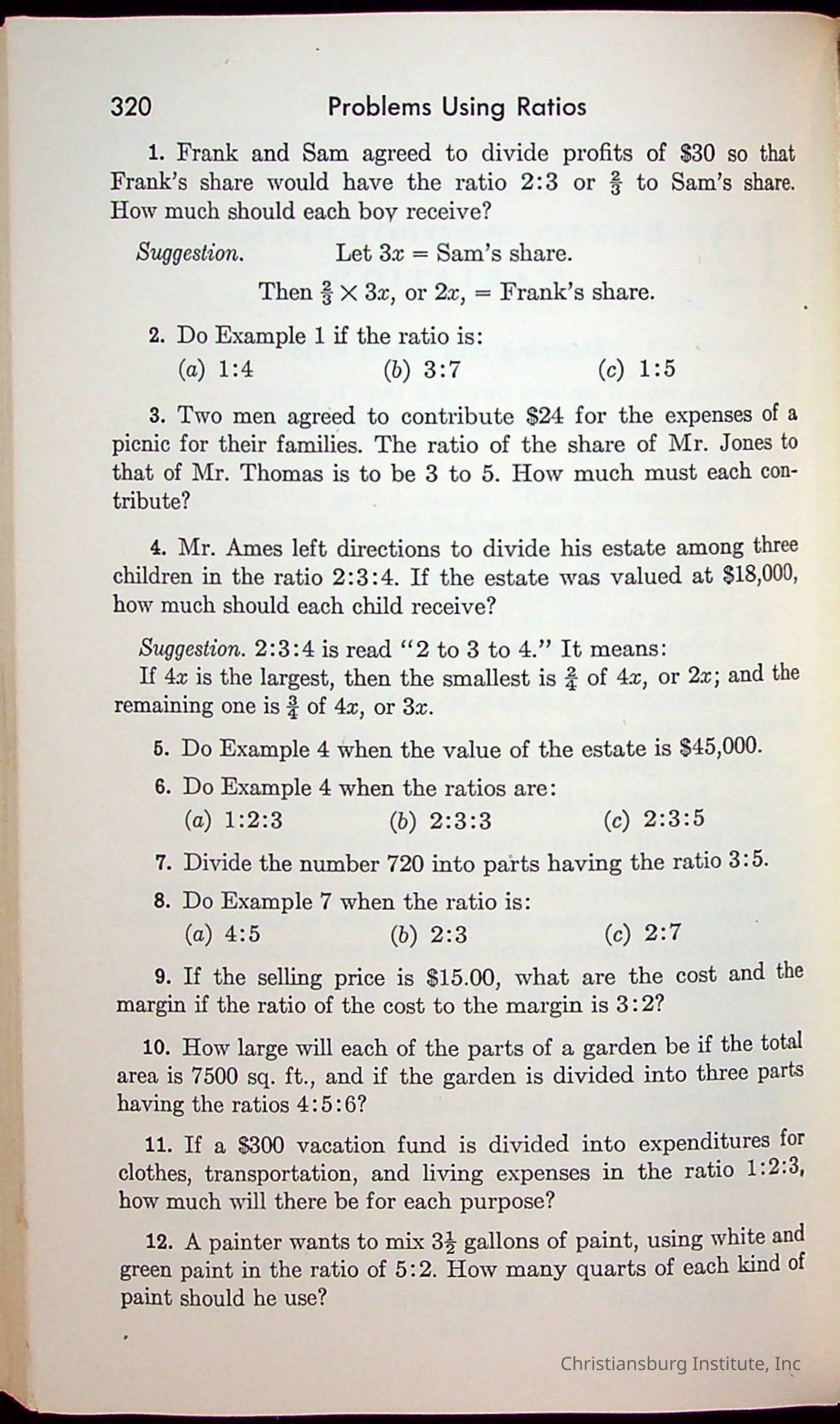 320 Problems Using Ratios

1. Frank and Sam agreed to divide profits of \$30 so that Frank's share would have the ratio 2:3 or $\frac{2}{3}$ to Sam's share. How much should each boy receive?

Suggestion. Let $3x$ = Sam's share.
Then $\frac{2}{3} \times 3x$, or $2x$, = Frank's share.

2. Do Example 1 if the ratio is:
(a) 1:4 (b) 3:7 (c) 1:5

3. Two men agreed to contribute \$24 for the expenses of a picnic for their families. The ratio of the share of Mr. Jones to that of Mr. Thomas is to be 3 to 5. How much must each contribute?

4. Mr. Ames left directions to divide his estate among three children in the ratio 2:3:4. If the estate was valued at \$18,000, how much should each child receive?

Suggestion. 2:3:4 is read "2 to 3 to 4." It means:
If $4x$ is the largest, then the smallest is $\frac{2}{4}$ of $4x$, or $2x$; and the remaining one is $\frac{3}{4}$ of $4x$, or $3x$.

5. Do Example 4 when the value of the estate is \$45,000.

6. Do Example 4 when the ratios are:
(a) 1:2:3 (b) 2:3:3 (c) 2:3:5

7. Divide the number 720 into parts having the ratio 3:5.

8. Do Example 7 when the ratio is:
(a) 4:5 (b) 2:3 (c) 2:7

9. If the selling price is \$15.00, what are the cost and the margin if the ratio of the cost to the margin is 3:2?

10. How large will each of the parts of a garden be if the total area is 7500 sq. ft., and if the garden is divided into three parts having the ratios 4:5:6?

11. If a \$300 vacation fund is divided into expenditures for clothes, transportation, and living expenses in the ratio 1:2:3, how much will there be for each purpose?

12. A painter wants to mix $3\frac{1}{2}$ gallons of paint, using white and green paint in the ratio of 5:2. How many quarts of each kind of paint should he use?

Christiansburg Institute, Inc